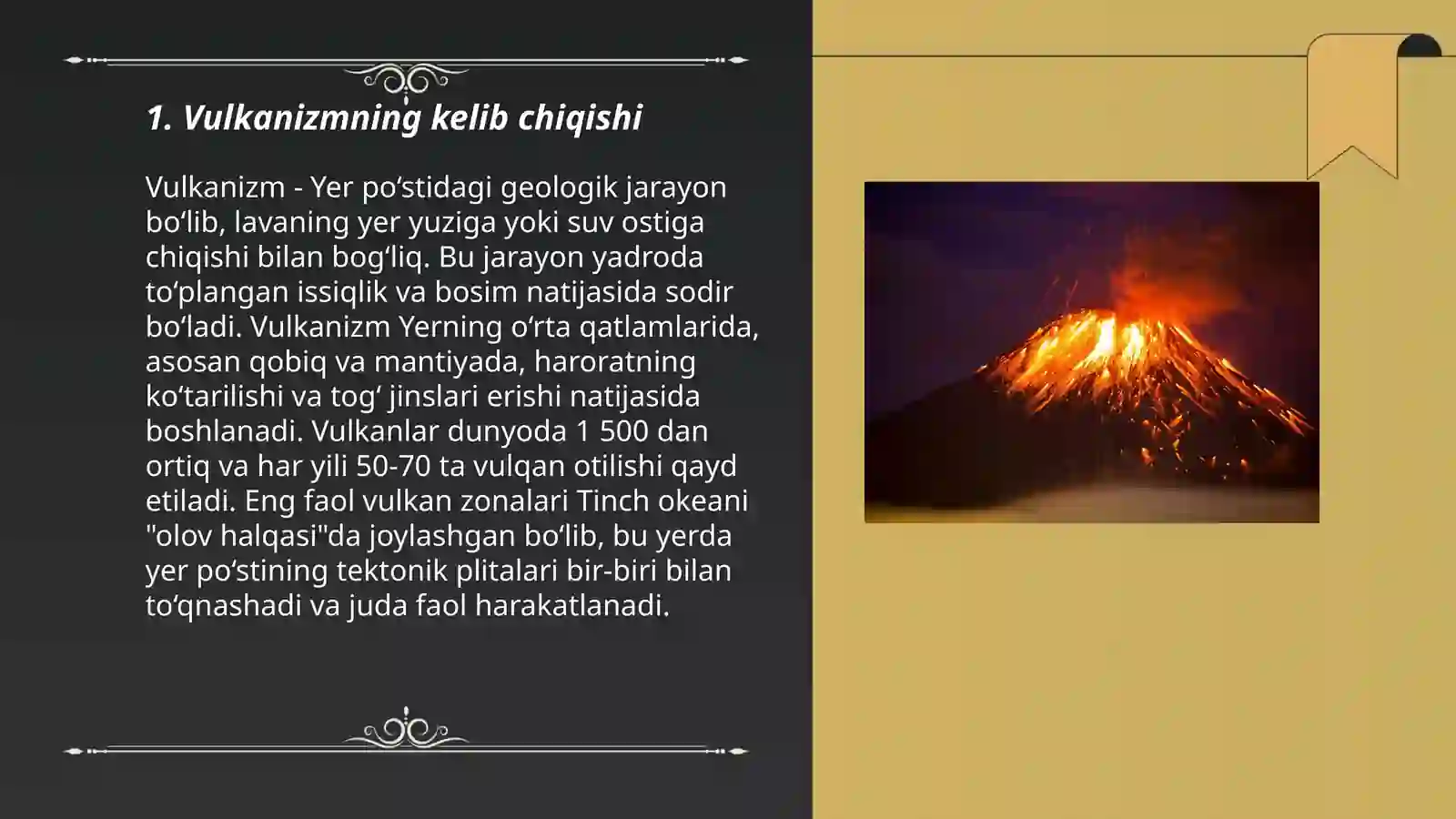 1. Vulkanizmning kelib chiqishi

Vulkanizm - Yer po‘stidagi geologik jarayon bo‘lib, lavaning yer yuziga yoki suv ostiga chiqishi bilan bog‘liq. Bu jarayon yadroda to‘plangan issiqlik va bosim natijasida sodir bo‘ladi. Vulkanizm Yerning o‘rta qatlamlarida, asosan qobiq va mantiyada, haroratning ko‘tarilishi va tog‘ jinslari erishi natijasida boshlanadi. Vulkanlar dunyoda 1 500 dan ortiq va har yili 50-70 ta vulqan otilishi qayd etiladi. Eng faol vulkan zonalari Tinch okeani "olov halqasi"da joylashgan bo‘lib, bu yerda yer po‘stining tektonik plitalari bir-biri bilan to‘qnashadi va juda faol harakatlanadi.